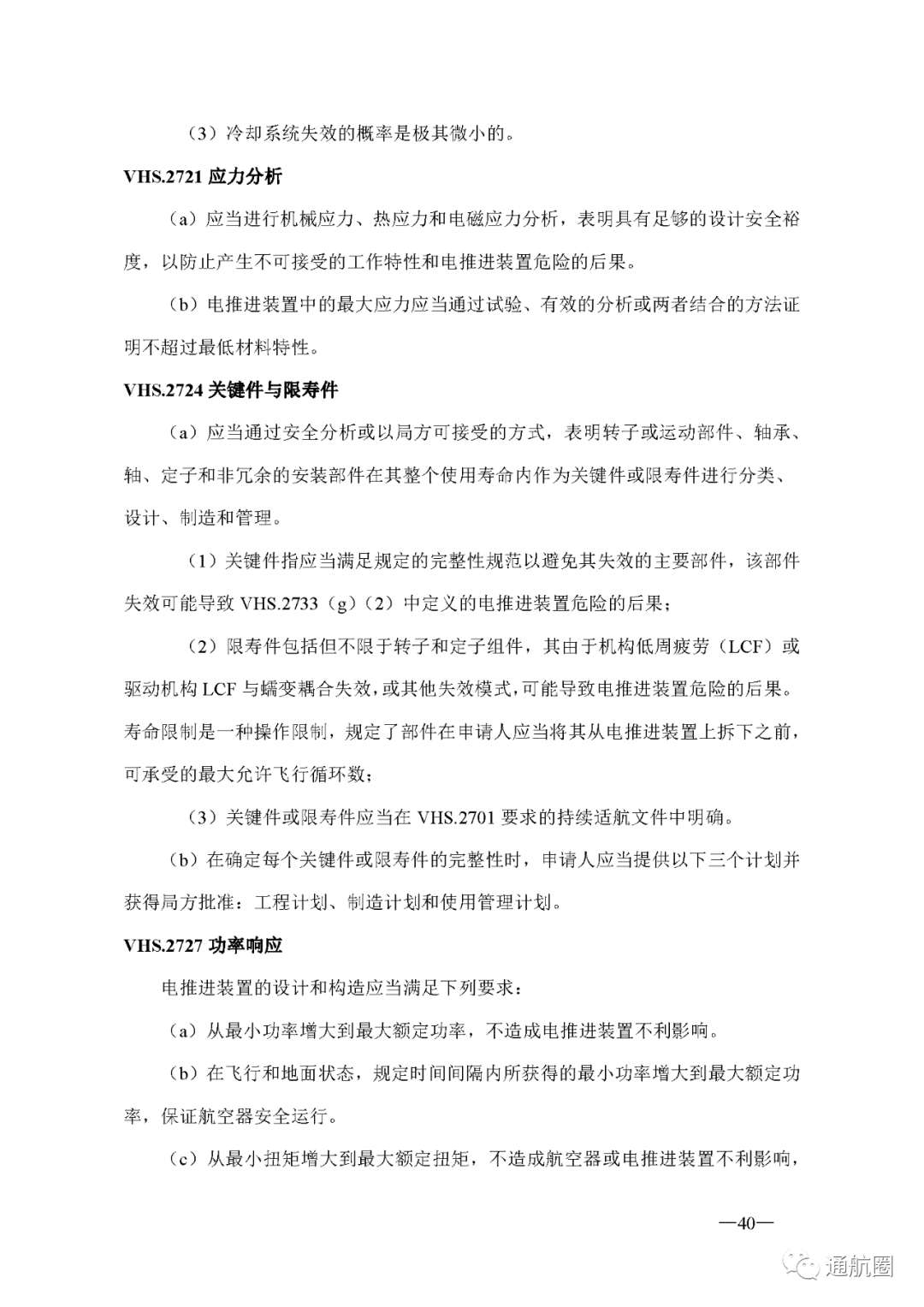 （3）冷却系统失效的概率是极其微小的。

VHS.2721 应力分析

（a）应当进行机械应力、热应力和电磁应力分析，表明具有足够的设计安全裕度，以防止产生不可接受的工作特性和电推进装置危险的后果。

（b）电推进装置中的最大应力应当通过试验、有效的分析或两者结合的方法证明不超过最低材料特性。

VHS.2724 关键件与限寿件

（a）应当通过安全分析或以局方可接受的方式，表明转子或运动部件、轴承、轴、定子和非冗余的安装部件在其整个使用寿命内作为关键件或限寿件进行分类、设计、制造和管理。

（1）关键件指应当满足规定的完整性规范以避免其失效的主要部件，该部件失效可能导致 VHS.2733（g）（2）中定义的电推进装置危险的后果；

（2）限寿件包括但不限于转子和定子组件，其由于机构低周疲劳（LCF）或驱动机构 LCF 与蠕变耦合失效，或其他失效模式，可能导致电推进装置危险的后果。寿命限制是一种操作限制，规定了部件在申请人应当将其从电推进装置上拆下之前，可承受的最大允许飞行循环数；

（3）关键件或限寿件应当在 VHS.2701 要求的持续适航文件中明确。

（b）在确定每个关键件或限寿件的完整性时，申请人应当提供以下三个计划并获得局方批准：工程计划、制造计划和使用管理计划。

VHS.2727 功率响应

电推进装置的设计和构造应当满足下列要求：

（a）从最小功率增大到最大额定功率，不造成电推进装置不利影响。

（b）在飞行和地面状态，规定时间间隔内所获得的最小功率增大到最大额定功率，保证航空器安全运行。

（c）从最小扭矩增大到最大额定扭矩，不造成航空器或电推进装置不利影响，

—40—

通航圈